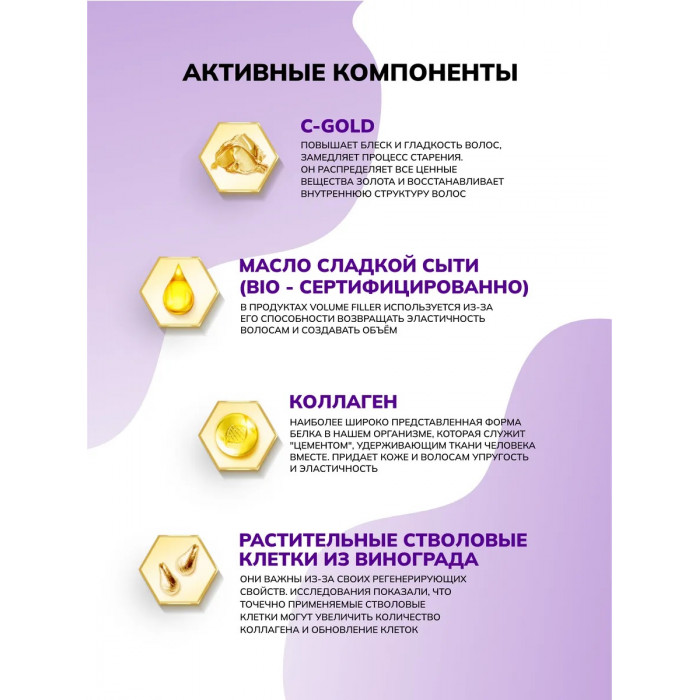 АКТИВНЫЕ КОМПОНЕНТЫ

C-GOLD
ПОВЫШАЕТ БЛЕСК И ГЛАДКОСТЬ ВОЛОС, ЗАМЕДЛЯЕТ ПРОЦЕСС СТАРЕНИЯ. ОН РАСПРЕДЕЛЯЕТ ВСЕ ЦЕННЫЕ ВЕЩЕСТВА ЗОЛОТА И ВОССТАНАВЛИВАЕТ ВНУТРЕННЮЮ СТРУКТУРУ ВОЛОС

МАСЛО СЛАДКОЙ СЫТИ (BIO - СЕРТИФИЦИРОВАННО)
В ПРОДУКТАХ VOLUME FILLER ИСПОЛЬЗУЕТСЯ ИЗ-ЗА ЕГО СПОСОБНОСТИ ВОЗВРАЩАТЬ ЭЛАСТИЧНОСТЬ ВОЛОСАМ И СОЗДАВАТЬ ОБЪЁМ

КОЛЛАГЕН
НАИБОЛЕЕ ШИРОКО ПРЕДСТАВЛЕННАЯ ФОРМА БЕЛКА В НАШЕМ ОРГАНИЗМЕ, КОТОРАЯ СЛУЖИТ "ЦЕМЕНТОМ", УДЕРЖИВАЮЩИМ ТКАНИ ЧЕЛОВЕКА ВМЕСТЕ. ПРИДАЕТ КОЖЕ И ВОЛОСАМ УПРУГОСТЬ И ЭЛАСТИЧНОСТЬ

РАСТИТЕЛЬНЫЕ СТВОЛОВЫЕ КЛЕТКИ ИЗ ВИНОГРАДА
ОНИ ВАЖНЫ ИЗ-ЗА СВОИХ РЕГЕНЕРИРУЮЩИХ СВОЙСТВ. ИССЛЕДОВАНИЯ ПОКАЗАЛИ, ЧТО ТОЧЕЧНО ПРИМЕНЯЕМЫЕ СТВОЛОВЫЕ КЛЕТКИ МОГУТ УВЕЛИЧИТЬ КОЛИЧЕСТВО КОЛЛАГЕНА И ОБНОВЛЕНИЕ КЛЕТОК